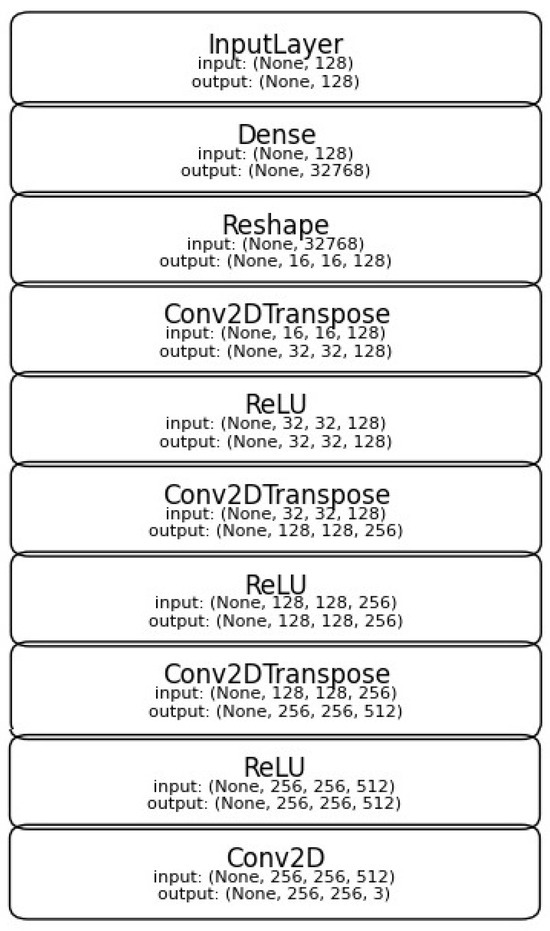 InputLayer
input: (None, 128)
output: (None, 128)

Dense
input: (None, 128)
output: (None, 32768)

Reshape
input: (None, 32768)
output: (None, 16, 16, 128)

Conv2DTranspose
input: (None, 16, 16, 128)
output: (None, 32, 32, 128)

ReLU
input: (None, 32, 32, 128)
output: (None, 32, 32, 128)

Conv2DTranspose
input: (None, 32, 32, 128)
output: (None, 128, 128, 256)

ReLU
input: (None, 128, 128, 256)
output: (None, 128, 128, 256)

Conv2DTranspose
input: (None, 128, 128, 256)
output: (None, 256, 256, 512)

ReLU
input: (None, 256, 256, 512)
output: (None, 256, 256, 512)

Conv2D
input: (None, 256, 256, 512)
output: (None, 256, 256, 3)